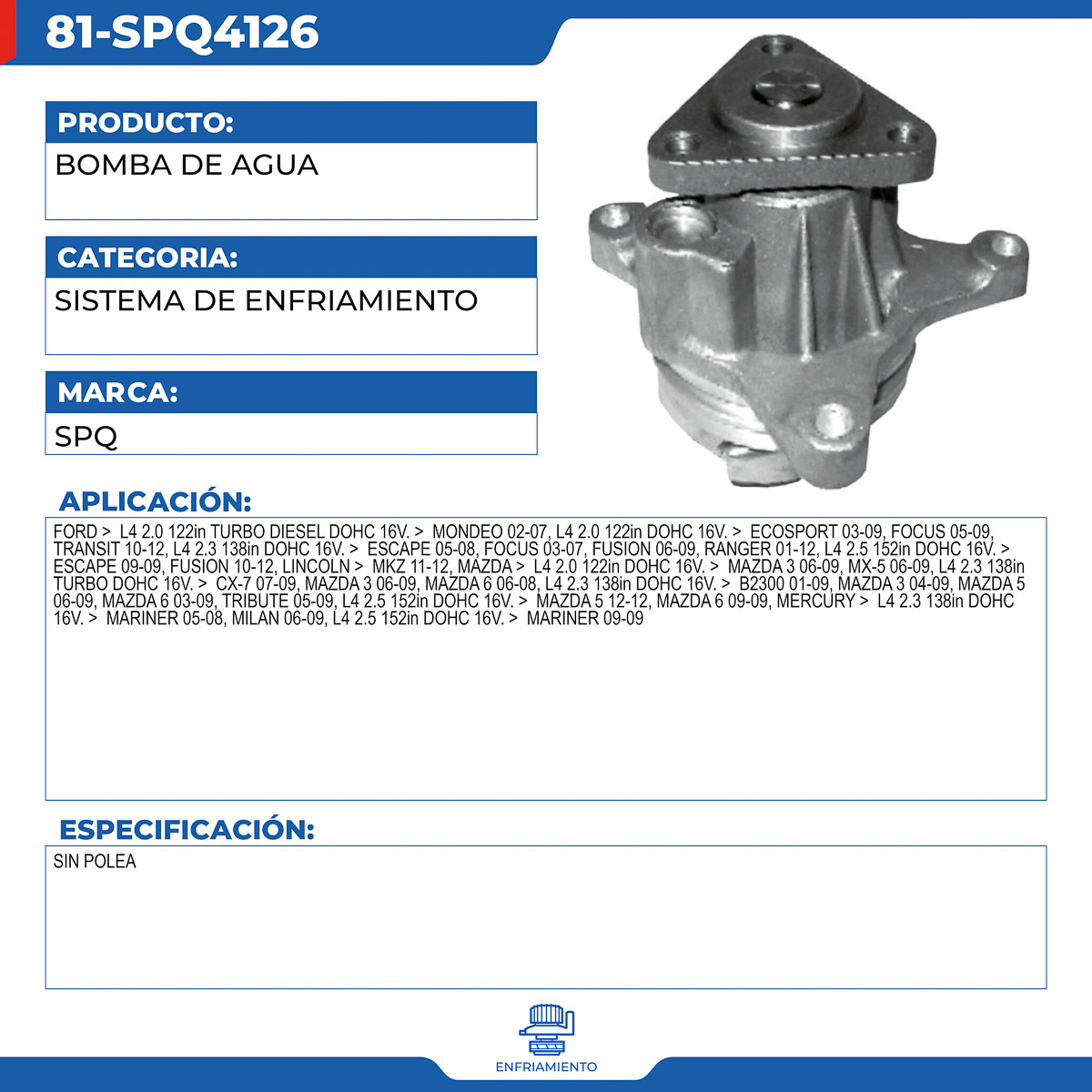 81-SPQ4126

PRODUCTO:

BOMBA DE AGUA

CATEGORIA:

SISTEMA DE ENFRIAMIENTO

MARCA:

SPQ

APLICACIÓN:

FORD > L4 2.0 122in TURBO DIESEL DOHC 16V. > MONDEO 02-07, L4 2.0 122in DOHC 16V. > ECOSPORT 03-09, FOCUS 05-09, TRANSIT 10-12, L4 2.3 138in DOHC 16V. > ESCAPE 05-08, FOCUS 03-07, FUSION 06-09, RANGER 01-12, L4 2.5 152in DOHC 16V. > ESCAPE 09-09, FUSION 10-12, LINCOLN > MKZ 11-12, MAZDA > L4 2.0 122in DOHC 16V. > MAZDA 3 06-09, MX-5 06-09, L4 2.3 138in TURBO DOHC 16V. > CX-7 07-09, MAZDA 3 06-09, MAZDA 6 06-08, L4 2.3 138in DOHC 16V. > B2300 01-09, MAZDA 3 04-09, MAZDA 5 06-09, MAZDA 6 03-09, TRIBUTE 05-09, L4 2.5 152in DOHC 16V. > MAZDA 5 12-12, MAZDA 6 09-09, MERCURY > L4 2.3 138in DOHC 16V. > MARINER 05-08, MILAN 06-09, L4 2.5 152in DOHC 16V. > MARINER 09-09

ESPECIFICACIÓN:

SIN POLEA

ENFRIAMIENTO